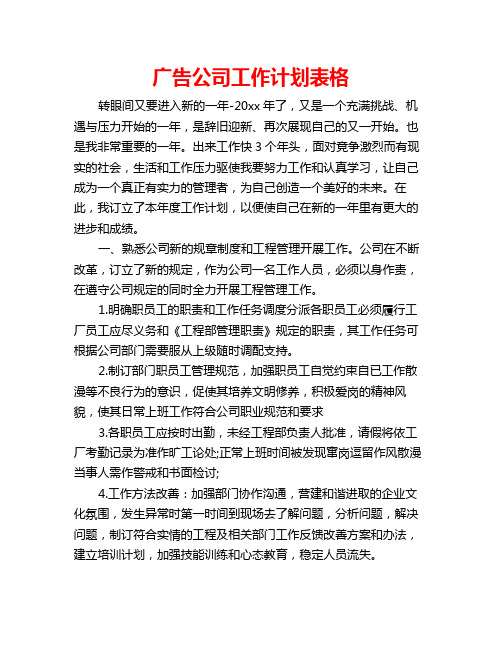 广告公司工作计划表格

转眼间又要进入新的一年-20xx 年了，又是一个充满挑战、机遇与压力开始的一年，是辞旧迎新、再次展现自己的又一开始。也是我非常重要的一年。出来工作快 3 个年头，面对竞争激烈而有现实的社会，生活和工作压力驱使我要努力工作和认真学习，让自己成为一个真正有实力的管理者，为自己创造一个美好的未来。在此，我订立了本年度工作计划，以便使自己在新的一年里有更大的进步和成绩。

一、熟悉公司新的规章制度和工程管理开展工作。公司在不断改革，订立了新的规定，作为公司一名工作人员，必须以身作责，在遵守公司规定的同时全力开展工程管理工作。

1.明确职员工的职责和工作任务调度分派各职员工必须履行工厂员工应尽义务和《工程部管理职责》规定的职责，其工作任务可根据公司部门需要服从上级随时调配支持。

2.制订部门职员工管理规范，加强职员工自觉约束自已工作散漫等不良行为的意识，促使其培养文明修养，积极爱岗的精神风貌，使其日常上班工作符合公司职业规范和要求

3.各职员工应按时出勤，未经工程部负责人批准，请假将依工厂考勤记录为准作旷工论处;正常上班时间被发现窜岗逗留作风散漫当事人需作警戒和书面检讨;

4.工作方法改善：加强部门协作沟通，营建和谐进取的企业文化氛围，发生异常时第一时间到现场去了解问题，分析问题，解决问题，制订符合实情的工程及相关部门工作反馈改善方案和办法，建立培训计划，加强技能训练和心态教育，稳定人员流失。